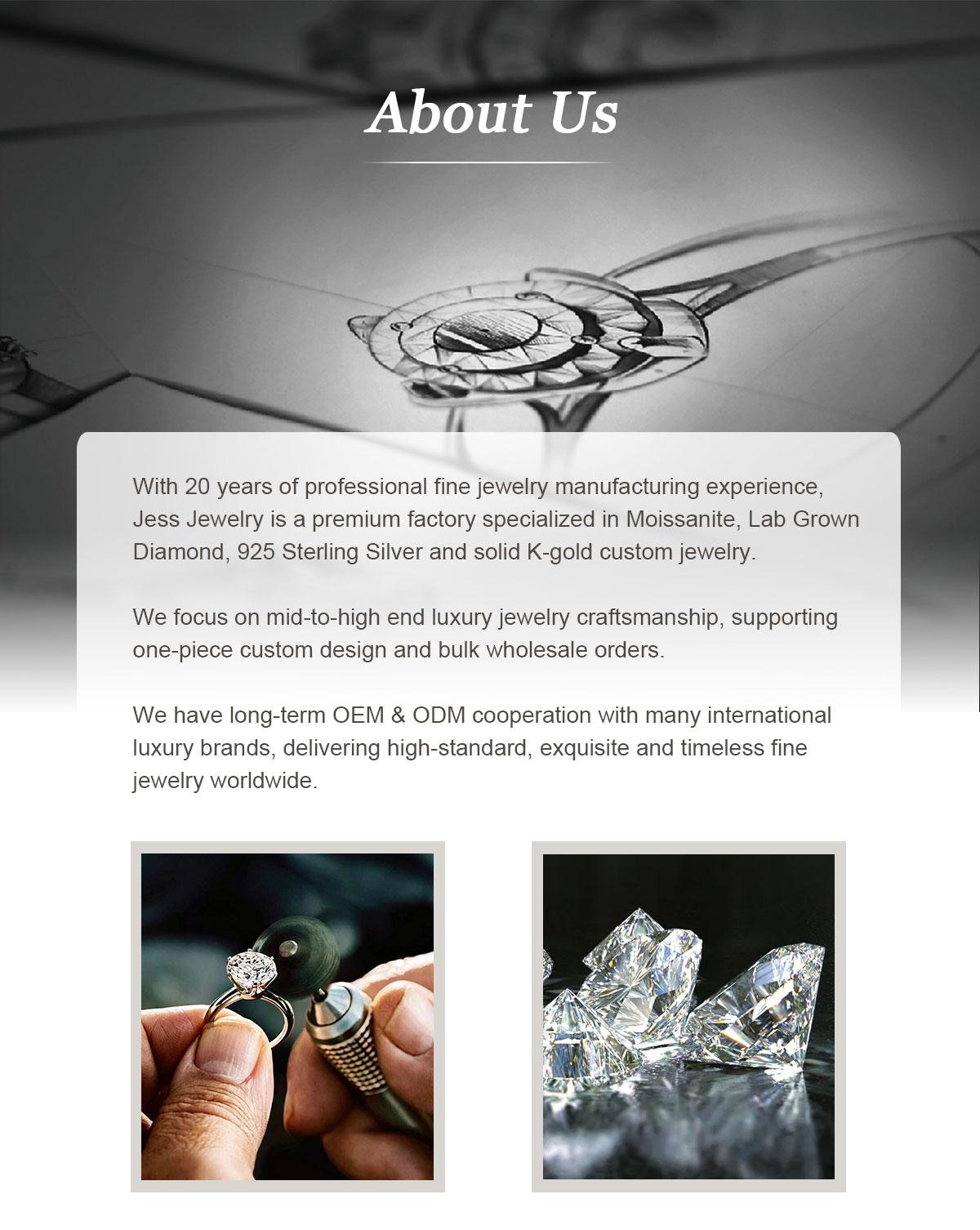 About Us

With 20 years of professional fine jewelry manufacturing experience, Jess Jewelry is a premium factory specialized in Moissanite, Lab Grown Diamond, 925 Sterling Silver and solid K-gold custom jewelry.

We focus on mid-to-high end luxury jewelry craftsmanship, supporting one-piece custom design and bulk wholesale orders.

We have long-term OEM & ODM cooperation with many international luxury brands, delivering high-standard, exquisite and timeless fine jewelry worldwide.